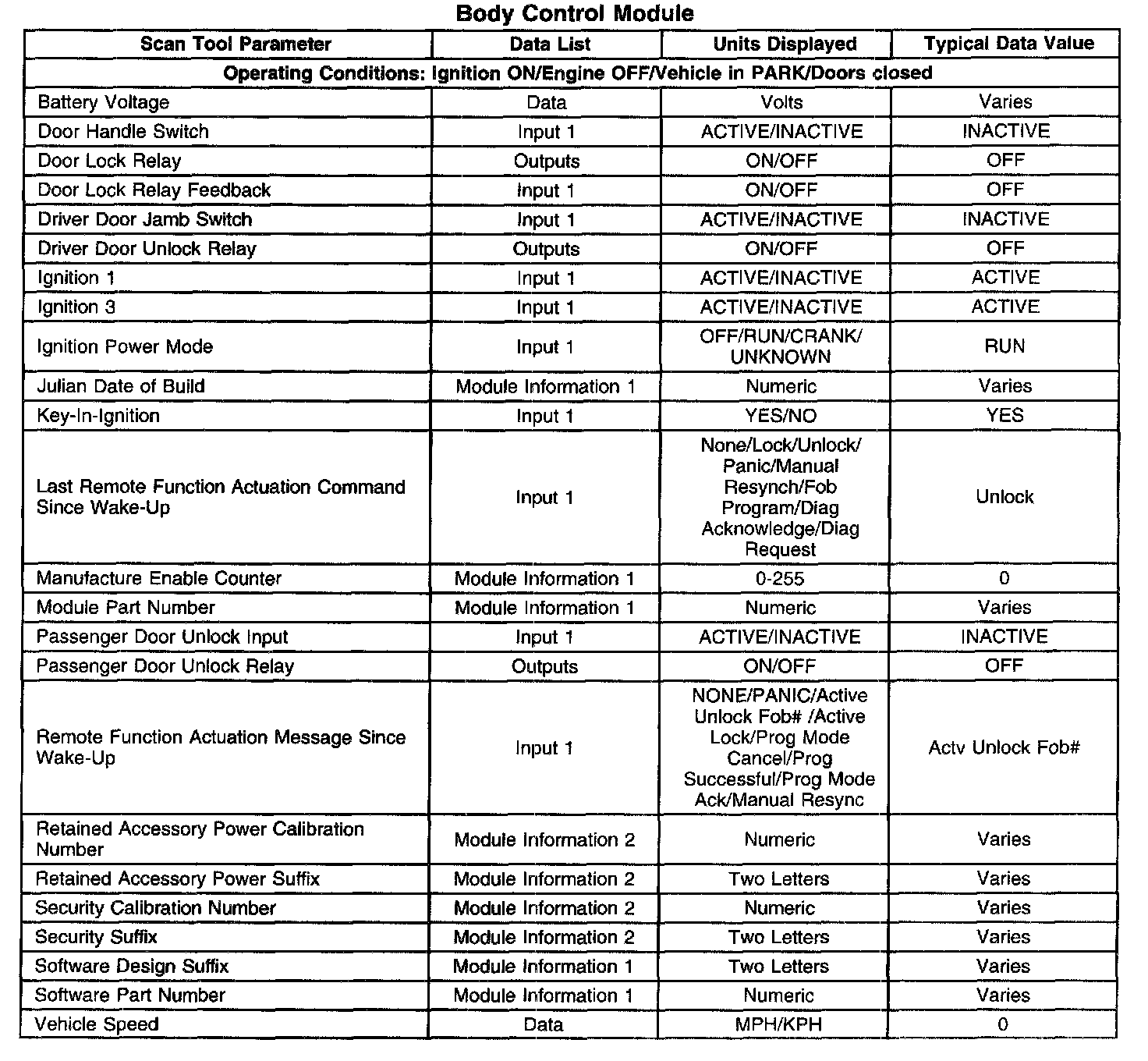 Body Control Module

| Scan Tool Parameter | Data List | Units Displayed | Typical Data Value |
|---|---|---|---|
| Operating Conditions: Ignition ON/Engine OFF/Vehicle in PARK/Doors closed | | | |
| Battery Voltage | Data | Volts | Varies |
| Door Handle Switch | Input 1 | ACTIVE/INACTIVE | INACTIVE |
| Door Lock Relay | Outputs | ON/OFF | OFF |
| Door Lock Relay Feedback | Input 1 | ON/OFF | OFF |
| Driver Door Jamb Switch | Input 1 | ACTIVE/INACTIVE | INACTIVE |
| Driver Door Unlock Relay | Outputs | ON/OFF | OFF |
| Ignition 1 | Input 1 | ACTIVE/INACTIVE | ACTIVE |
| Ignition 3 | Input 1 | ACTIVE/INACTIVE | ACTIVE |
| Ignition Power Mode | Input 1 | OFF/RUN/CRANK/ UNKNOWN | RUN |
| Julian Date of Build | Module Information 1 | Numeric | Varies |
| Key-In-Ignition | Input 1 | YES/NO | YES |
| Last Remote Function Actuation Command Since Wake-Up | Input 1 | None/Lock/Unlock/ Panic/Manual Resynch/Fob Program/Diag Acknowledge/Diag Request | Unlock |
| Manufacture Enable Counter | Module Information 1 | 0-255 | 0 |
| Module Part Number | Module Information 1 | Numeric | Varies |
| Passenger Door Unlock Input | Input 1 | ACTIVE/INACTIVE | INACTIVE |
| Passenger Door Unlock Relay | Outputs | ON/OFF | OFF |
| Remote Function Actuation Message Since Wake-Up | Input 1 | NONE/PANIC/Active Unlock Fob# /Active Lock/Prog Mode Cancel/Prog Successful/Prog Mode Ack/Manual Resync | Actv Unlock Fob# |
| Retained Accessory Power Calibration Number | Module Information 2 | Numeric | Varies |
| Retained Accessory Power Suffix | Module Information 2 | Two Letters | Varies |
| Security Calibration Number | Module Information 2 | Numeric | Varies |
| Security Suffix | Module Information 2 | Two Letters | Varies |
| Software Design Suffix | Module Information 1 | Two Letters | Varies |
| Software Part Number | Module Information 1 | Numeric | Varies |
| Vehicle Speed | Data | MPH/KPH | 0 |